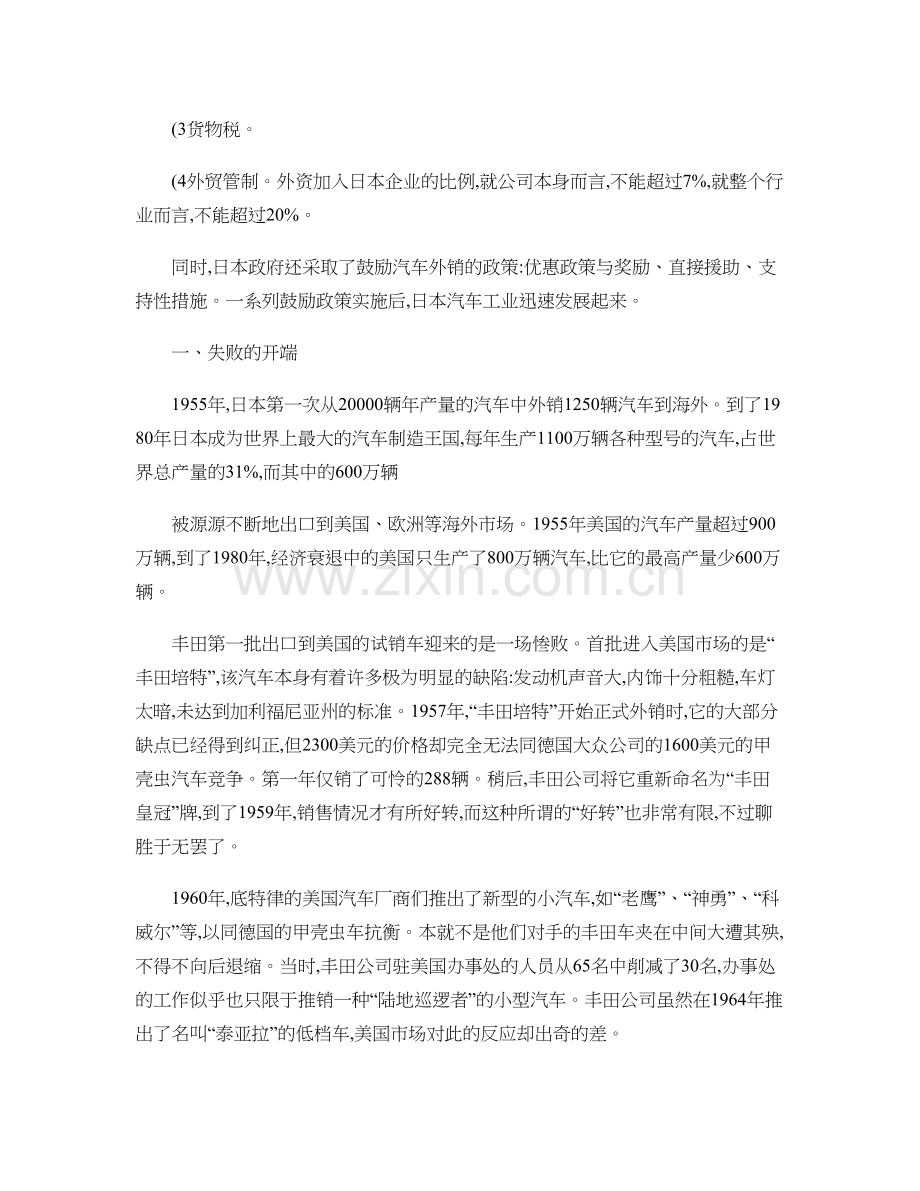 (3货物税。

(4外贸管制。外资加入日本企业的比例,就公司本身而言,不能超过7%,就整个行业而言,不能超过20%。

同时,日本政府还采取了鼓励汽车外销的政策:优惠政策与奖励、直接援助、支持性措施。一系列鼓励政策实施后,日本汽车工业迅速发展起来。

一、失败的开端

1955年,日本第一次从20000辆年产量的汽车中外销1250辆汽车到海外。到了1980年日本成为世界上最大的汽车制造王国,每年生产1100万辆各种型号的汽车,占世界总产量的31%,而其中的600万辆

被源源不断地出口到美国、欧洲等海外市场。1955年美国的汽车产量超过900万辆,到了1980年,经济衰退中的美国只生产了800万辆汽车,比它的最高产量少600万辆。

丰田第一批出口到美国的试销车迎来的是一场惨败。首批进入美国市场的是“丰田培特”,该汽车本身有着许多极为明显的缺陷:发动机声音大,内饰十分粗糙,车灯太暗,未达到加利福尼亚州的标准。1957年,“丰田培特”开始正式外销时,它的大部分缺点已经得到纠正,但2300美元的价格却完全无法同德国大众公司的1600美元的甲壳虫汽车竞争。第一年仅销了可怜的288辆。稍后,丰田公司将它重新命名为“丰田皇冠”牌,到了1959年,销售情况才有所好转,而这种所谓的“好转”也非常有限,不过聊胜于无罢了。

1960年,底特律的美国汽车厂商们推出了新型的小汽车,如“老鹰”、“神勇”、“科威尔”等,以同德国的甲壳虫车抗衡。本就不是他们对手的丰田车夹在中间大遭其殃,不得不向后退缩。当时,丰田公司驻美国办事处的人员从65名中削减了30名,办事处的工作似乎也只限于推销一种“陆地巡逻者”的小型汽车。丰田公司虽然在1964年推出了名叫“泰亚拉”的低档车,美国市场对此的反应却出奇的差。

www.zixin.com.cn